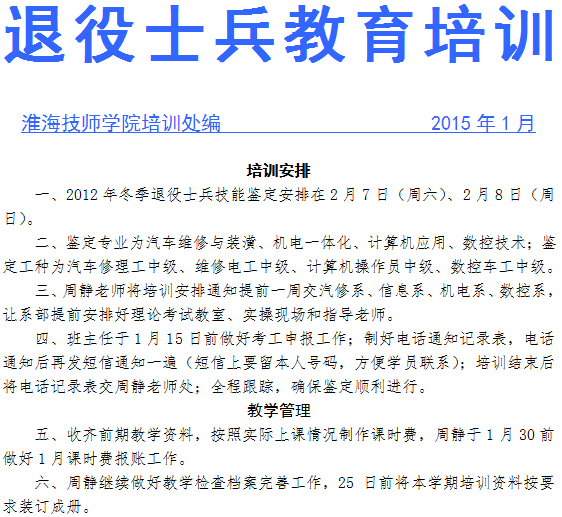 退役士兵教育培训

淮海技师学院培训处编 2015 年 1 月

培训安排

一、2012 年冬季退役士兵技能鉴定安排在 2 月 7 日（周六）、2 月 8 日（周日）。

二、鉴定专业为汽车维修与装潢、机电一体化、计算机应用、数控技术；鉴定工种为汽车修理工中级、维修电工中级、计算机操作员中级、数控车工中级。

三、周静老师将培训安排通知提前一周交汽修系、信息系、机电系、数控系，让系部提前安排好理论考试教室、实操现场和指导老师。

四、班主任于 1 月 15 日前做好考工申报工作；制好电话通知记录表，电话通知后再发短信通知一遍（短信上要留本人号码，方便学员联系）；培训结束后将电话记录表交周静老师处；全程跟踪，确保鉴定顺利进行。

教学管理

五、收齐前期教学资料，按照实际上课情况制作课时费，周静于 1 月 30 前做好 1 月课时费报账工作。

六、周静继续做好教学检查档案完善工作，25 日前将本学期培训资料按要求装订成册。